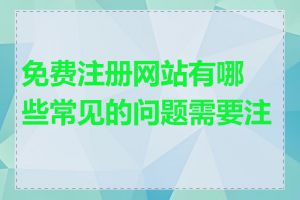 免费注册网站有哪些常见的问题需要注